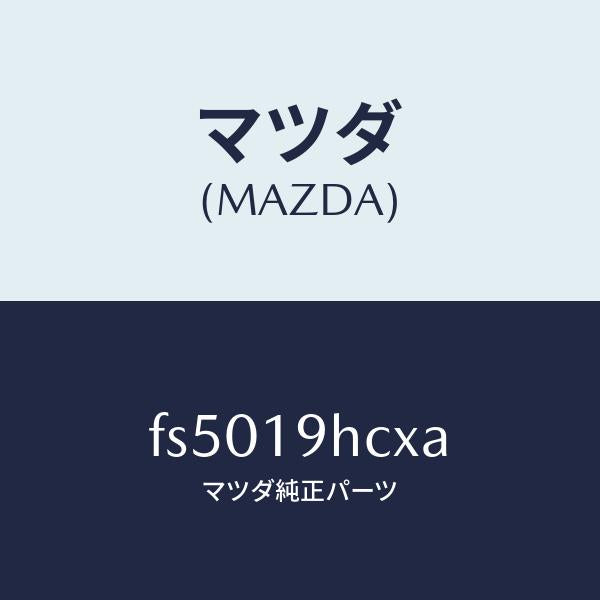 マツダ
(MAZDA)

fs5019hcxa
マツダ純正パーツ